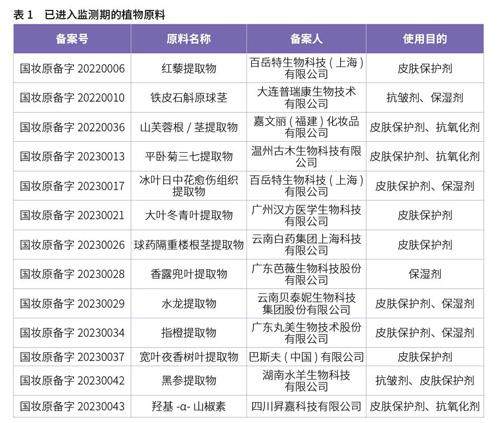 表 1　已进入监测期的植物原料

| 备案号 | 原料名称 | 备案人 | 使用目的 |
|---|---|---|---|
| 国妆原备字 20220006 | 红藜提取物 | 百岳特生物科技（上海）有限公司 | 皮肤保护剂 |
| 国妆原备字 20220010 | 铁皮石斛原球茎 | 大连普瑞康生物技术有限公司 | 抗皱剂、保湿剂 |
| 国妆原备字 20220036 | 山芙蓉根 / 茎提取物 | 嘉文丽（福建）化妆品有限公司 | 皮肤保护剂、抗氧化剂 |
| 国妆原备字 20230013 | 平卧菊三七提取物 | 温州古木生物科技有限公司 | 皮肤保护剂、抗氧化剂 |
| 国妆原备字 20230017 | 冰叶日中花愈伤组织提取物 | 百岳特生物科技（上海）有限公司 | 皮肤保护剂、保湿剂 |
| 国妆原备字 20230021 | 大叶冬青叶提取物 | 广州汉方医学生物科技有限公司 | 皮肤保护剂 |
| 国妆原备字 20230026 | 球药隔重楼根茎提取物 | 云南白药集团上海科技有限公司 | 皮肤保护剂 |
| 国妆原备字 20230028 | 香露兜叶提取物 | 广东芭薇生物科技股份有限公司 | 保湿剂 |
| 国妆原备字 20230029 | 水龙提取物 | 云南贝泰妮生物科技集团股份有限公司 | 皮肤保护剂、保湿剂 |
| 国妆原备字 20230034 | 指橙提取物 | 广东丸美生物技术股份有限公司 | 皮肤保护剂、保湿剂 |
| 国妆原备字 20230037 | 宽叶夜香树叶提取物 | 巴斯夫（中国）有限公司 | 皮肤保护剂 |
| 国妆原备字 20230042 | 黑参提取物 | 湖南水羊生物科技有限公司 | 抗皱剂、皮肤保护剂 |
| 国妆原备字 20230043 | 羟基 -α- 山椒素 | 四川昇嘉科技有限公司 | 皮肤保护剂、抗氧化剂 |